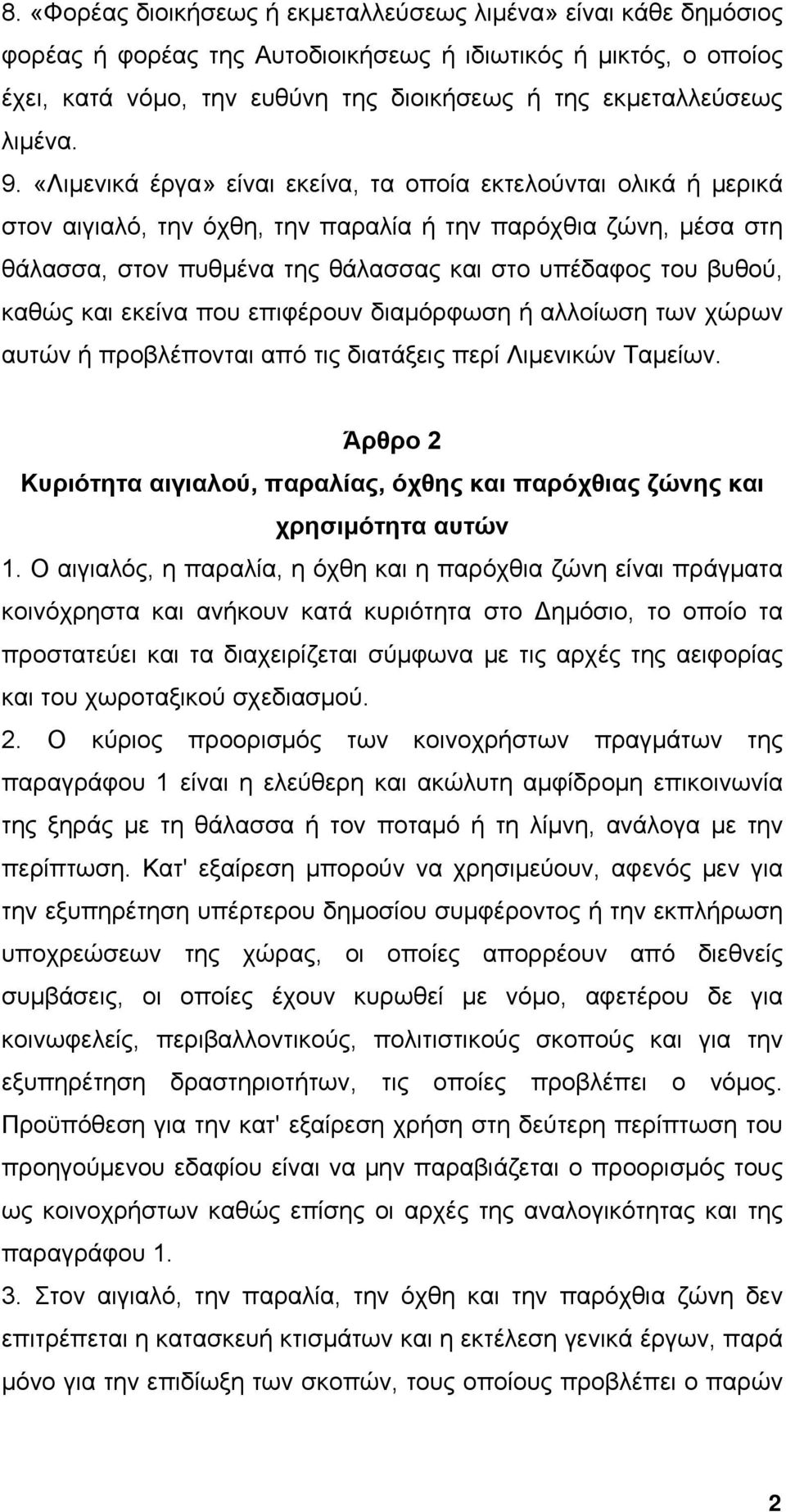 8. «Φορέας διοικήσεως ή εκμεταλλεύσεως λιμένα» είναι κάθε δημόσιος φορέας ή φορέας της Αυτοδιοικήσεως ή ιδιωτικός ή μικτός, ο οποίος έχει, κατά νόμο, την ευθύνη της διοικήσεως ή της εκμεταλλεύσεως λιμένα.

9. «Λιμενικά έργα» είναι εκείνα, τα οποία εκτελούνται ολικά ή μερικά στον αιγιαλό, την όχθη, την παραλία ή την παρόχθια ζώνη, μέσα στη θάλασσα, στον πυθμένα της θάλασσας και στο υπέδαφος του βυθού, καθώς και εκείνα που επιφέρουν διαμόρφωση ή αλλοίωση των χώρων αυτών ή προβλέπονται από τις διατάξεις περί Λιμενικών Ταμείων.

Άρθρο 2
Κυριότητα αιγιαλού, παραλίας, όχθης και παρόχθιας ζώνης και χρησιμότητα αυτών

1. Ο αιγιαλός, η παραλία, η όχθη και η παρόχθια ζώνη είναι πράγματα κοινόχρηστα και ανήκουν κατά κυριότητα στο Δημόσιο, το οποίο τα προστατεύει και τα διαχειρίζεται σύμφωνα με τις αρχές της αειφορίας και του χωροταξικού σχεδιασμού.

2. Ο κύριος προορισμός των κοινοχρήστων πραγμάτων της παραγράφου 1 είναι η ελεύθερη και ακώλυτη αμφίδρομη επικοινωνία της ξηράς με τη θάλασσα ή τον ποταμό ή τη λίμνη, ανάλογα με την περίπτωση. Κατ' εξαίρεση μπορούν να χρησιμεύουν, αφενός μεν για την εξυπηρέτηση υπέρτερου δημοσίου συμφέροντος ή την εκπλήρωση υποχρεώσεων της χώρας, οι οποίες απορρέουν από διεθνείς συμβάσεις, οι οποίες έχουν κυρωθεί με νόμο, αφετέρου δε για κοινωφελείς, περιβαλλοντικούς, πολιτιστικούς σκοπούς και για την εξυπηρέτηση δραστηριοτήτων, τις οποίες προβλέπει ο νόμος. Προϋπόθεση για την κατ' εξαίρεση χρήση στη δεύτερη περίπτωση του προηγούμενου εδαφίου είναι να μην παραβιάζεται ο προορισμός τους ως κοινοχρήστων καθώς επίσης οι αρχές της αναλογικότητας και της παραγράφου 1.

3. Στον αιγιαλό, την παραλία, την όχθη και την παρόχθια ζώνη δεν επιτρέπεται η κατασκευή κτισμάτων και η εκτέλεση γενικά έργων, παρά μόνο για την επιδίωξη των σκοπών, τους οποίους προβλέπει ο παρών

2